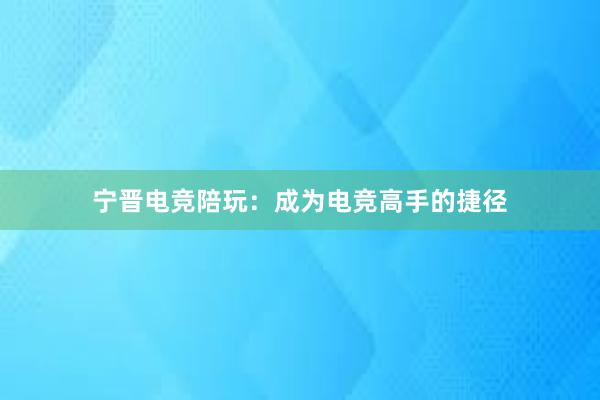 宁晋电竞陪玩：成为电竞高手的捷径